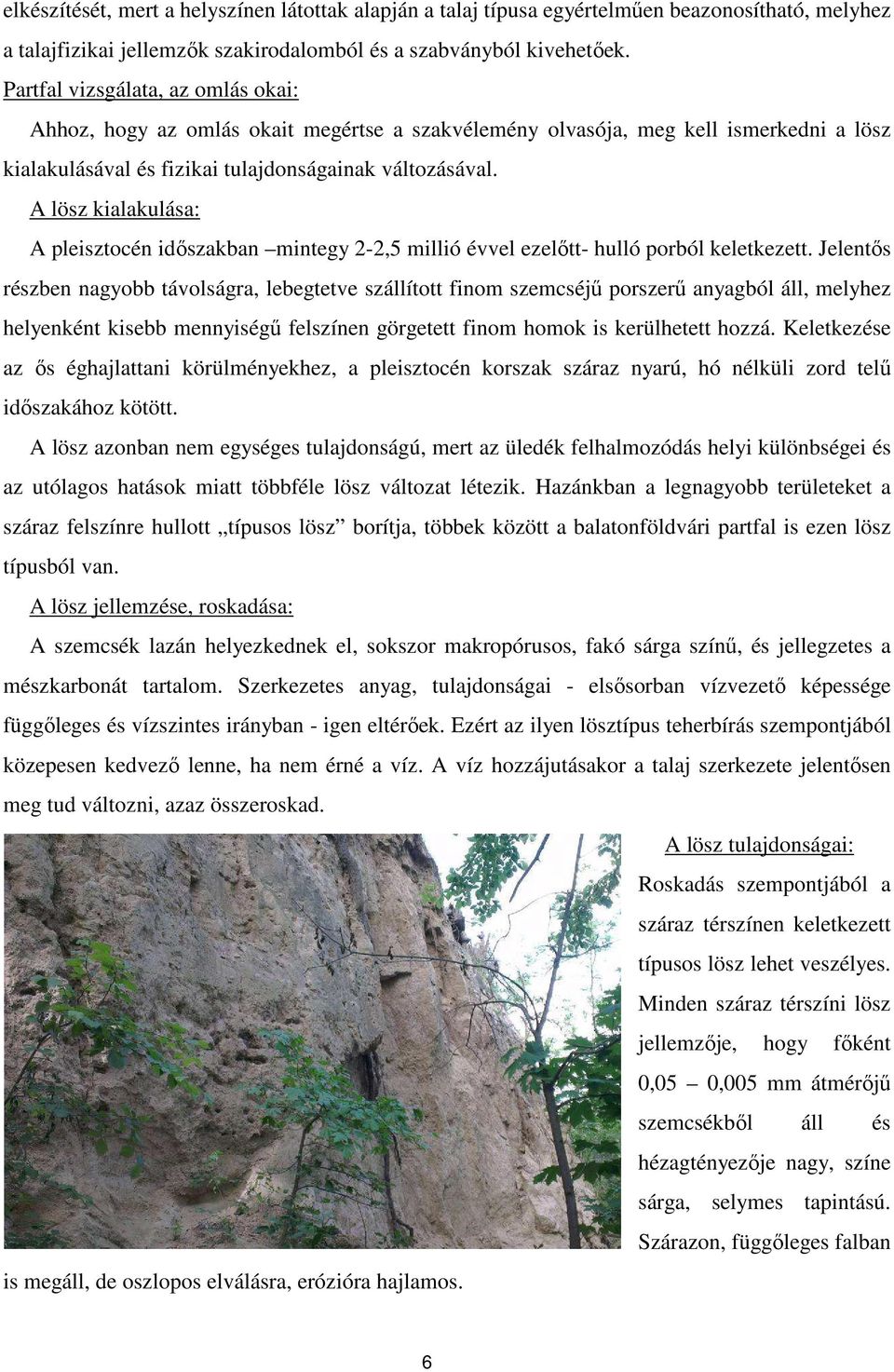 elkészítését, mert a helyszínen látottak alapján a talaj típusa egyértelműen beazonosítható, melyhez a talajfizikai jellemzők szakirodalomból és a szabványból kivehetőek.

Partfal vizsgálata, az omlás okai:

Ahhoz, hogy az omlás okait megértse a szakvélemény olvasója, meg kell ismerkedni a lösz kialakulásával és fizikai tulajdonságainak változásával.

A lösz kialakulása:

A pleisztocén időszakban –mintegy 2-2,5 millió évvel ezelőtt- hulló porból keletkezett. Jelentős részben nagyobb távolságra, lebegtetve szállított finom szemcséjű porszerű anyagból áll, melyhez helyenként kisebb mennyiségű felszínen görgetett finom homok is kerülhetett hozzá. Keletkezése az ős éghajlattani körülményekhez, a pleisztocén korszak száraz nyarú, hó nélküli zord telű időszakához kötött.

A lösz azonban nem egységes tulajdonságú, mert az üledék felhalmozódás helyi különbségei és az utólagos hatások miatt többféle lösz változat létezik. Hazánkban a legnagyobb területeket a száraz felszínre hullott „típusos lösz” borítja, többek között a balatonföldvári partfal is ezen lösz típusból van.

A lösz jellemzése, roskadása:

A szemcsék lazán helyezkednek el, sokszor makropórusos, fakó sárga színű, és jellegzetes a mészkarbonát tartalom. Szerkezetes anyag, tulajdonságai - elsősorban vízvezető képessége függőleges és vízszintes irányban - igen eltérőek. Ezért az ilyen lösztípus teherbírás szempontjából közepesen kedvező lenne, ha nem érné a víz. A víz hozzájutásakor a talaj szerkezete jelentősen meg tud változni, azaz összeroskad.

A lösz tulajdonságai:

Roskadás szempontjából a száraz térszínen keletkezett típusos lösz lehet veszélyes. Minden száraz térszíni lösz jellemzője, hogy főként 0,05 – 0,005 mm átmérőjű szemcsékből áll és hézagtényezője nagy, színe sárga, selymes tapintású. Szárazon, függőleges falban is megáll, de oszlopos elválásra, erózióra hajlamos.

6